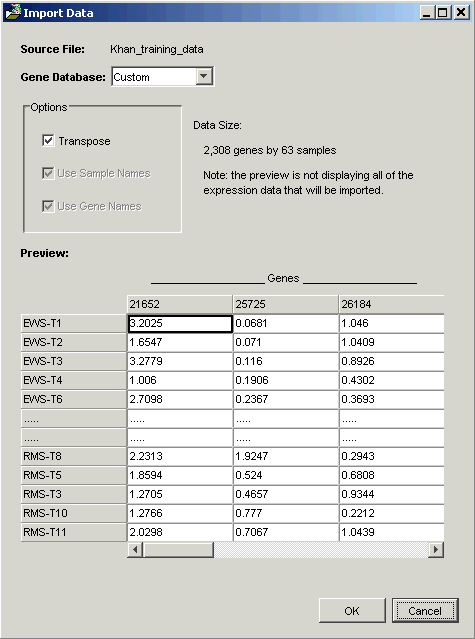 Import Data

Source File: Khan_training_data

Gene Database: Custom

Options

Transpose

Use Sample Names

Use Gene Names

Data Size:

2,308 genes by 63 samples

Note: the preview is not displaying all of the expression data that will be imported.

Preview:

Genes

| | 21652 | 25725 | 26184 |
|---|---|---|---|
| EWS-T1 | 3.2025 | 0.0681 | 1.046 |
| EWS-T2 | 1.6547 | 0.071 | 1.0409 |
| EWS-T3 | 3.2779 | 0.116 | 0.8926 |
| EWS-T4 | 1.006 | 0.1906 | 0.4302 |
| EWS-T6 | 2.7098 | 0.2367 | 0.3693 |
| ..... | ..... | ..... | ..... |
| ..... | ..... | ..... | ..... |
| RMS-T8 | 2.2313 | 1.9247 | 0.2943 |
| RMS-T5 | 1.8594 | 0.524 | 0.6808 |
| RMS-T3 | 1.2705 | 0.4657 | 0.9344 |
| RMS-T10 | 1.2766 | 0.777 | 0.2212 |
| RMS-T11 | 2.0298 | 0.7067 | 1.0439 |

OK Cancel